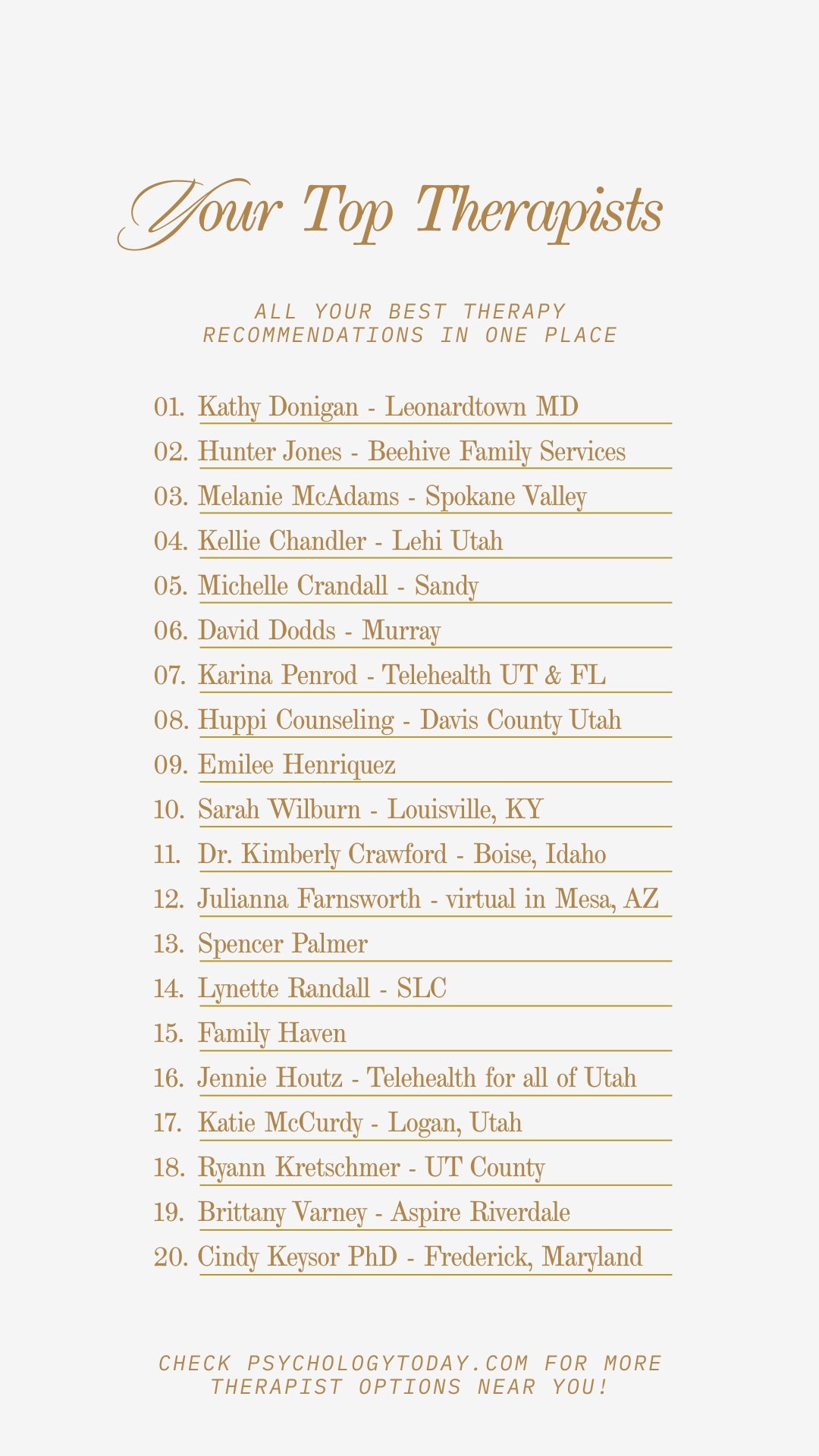 Your Top Therapists

ALL YOUR BEST THERAPY RECOMMENDATIONS IN ONE PLACE

01. Kathy Donigan - Leonardtown MD
02. Hunter Jones - Beehive Family Services
03. Melanie McAdams - Spokane Valley
04. Kellie Chandler - Lehi Utah
05. Michelle Crandall - Sandy
06. David Dodds - Murray
07. Karina Penrod - Telehealth UT & FL
08. Huppi Counseling - Davis County Utah
09. Emilee Henriquez
10. Sarah Wilburn - Louisville, KY
11. Dr. Kimberly Crawford - Boise, Idaho
12. Julianna Farnsworth - virtual in Mesa, AZ
13. Spencer Palmer
14. Lynette Randall - SLC
15. Family Haven
16. Jennie Houtz - Telehealth for all of Utah
17. Katie McCurdy - Logan, Utah
18. Ryann Kretschmer - UT County
19. Brittany Varney - Aspire Riverdale
20. Cindy Keysor PhD - Frederick, Maryland

CHECK PSYCHOLOGYTODAY.COM FOR MORE THERAPIST OPTIONS NEAR YOU!